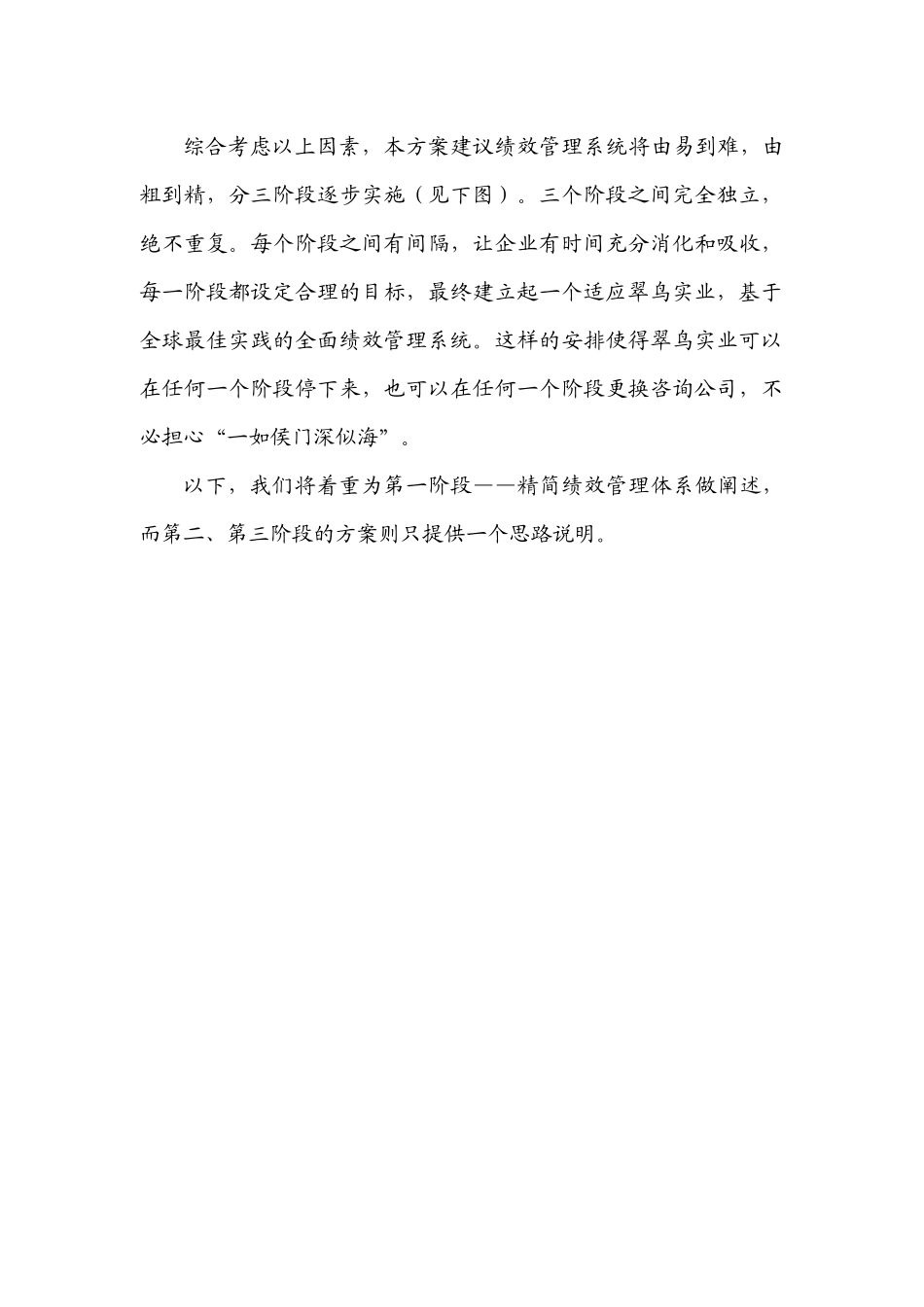 综合考虑以上因素，本方案建议绩效管理系统将由易到难，由粗到精，分三阶段逐步实施（见下图）。三个阶段之间完全独立，绝不重复。每个阶段之间有间隔，让企业有时间充分消化和吸收，每一阶段都设定合理的目标，最终建立起一个适应翠鸟实业，基于全球最佳实践的全面绩效管理系统。这样的安排使得翠鸟实业可以在任何一个阶段停下来，也可以在任何一个阶段更换咨询公司，不必担心“一如侯门深似海”。

以下，我们将着重为第一阶段——精简绩效管理体系做阐述，而第二、第三阶段的方案则只提供一个思路说明。